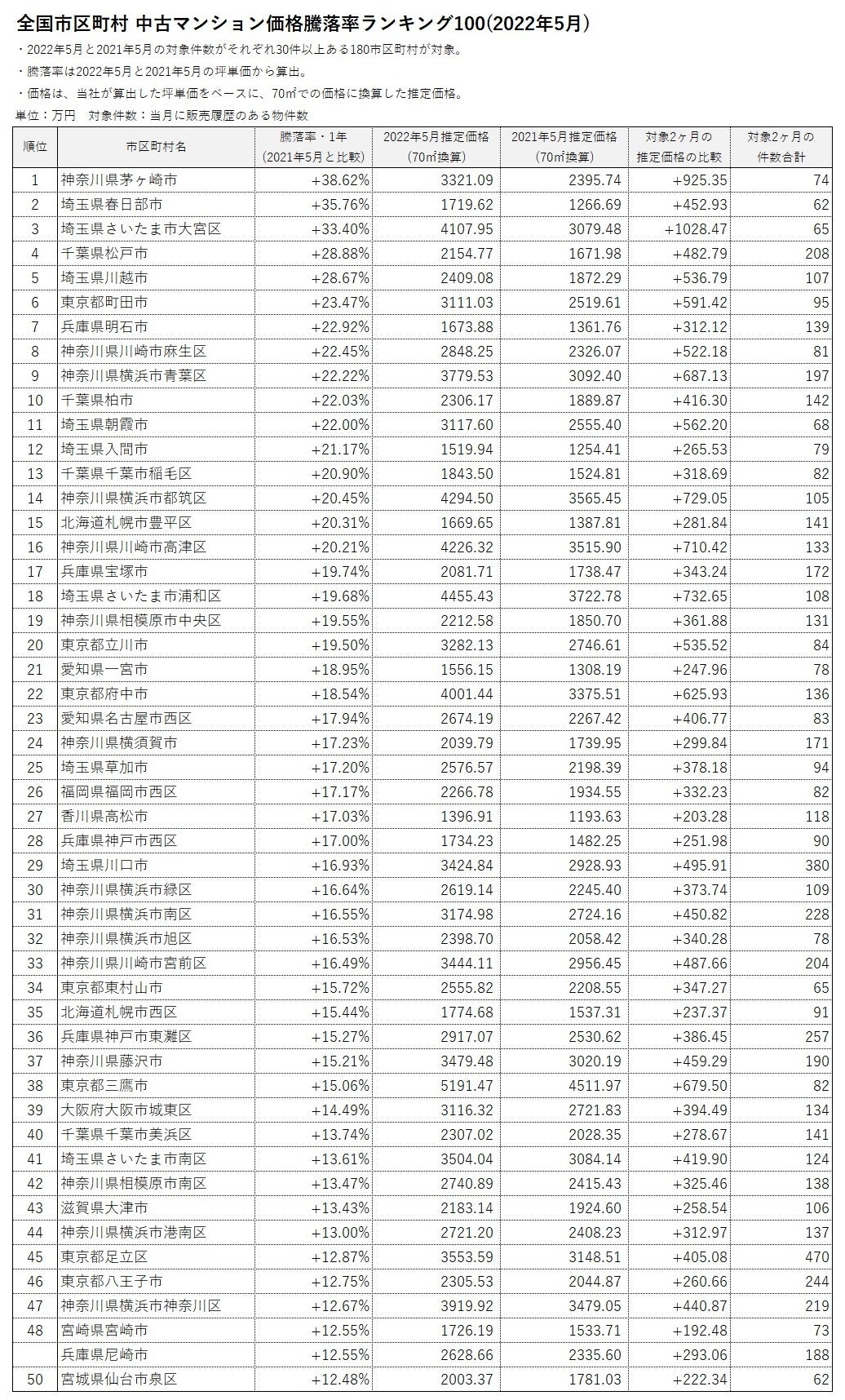 全国市区町村 中古マンション価格騰落率ランキング100(2022年5月)

・2022年5月と2021年5月の対象件数がそれぞれ30件以上ある180市区町村が対象。

・騰落率は2022年5月と2021年5月の坪単価から算出。

・価格は、当社が算出した坪単価をベースに、70㎡での価格に換算した推定価格。

単位：万円 対象件数：当月に販売履歴のある物件数

| 順位 | 市区町村名 | 騰落率・1年(2021年5月と比較) | 2022年5月推定価格(70㎡換算) | 2021年5月推定価格(70㎡換算) | 対象2ヶ月の推定価格の比較 | 対象2ヶ月の件数合計 |
|---|---|---|---|---|---|---|
| 1 | 神奈川県茅ヶ崎市 | +38.62% | 3321.09 | 2395.74 | +925.35 | 74 |
| 2 | 埼玉県春日部市 | +35.76% | 1719.62 | 1266.69 | +452.93 | 62 |
| 3 | 埼玉県さいたま市大宮区 | +33.40% | 4107.95 | 3079.48 | +1028.47 | 65 |
| 4 | 千葉県松戸市 | +28.88% | 2154.77 | 1671.98 | +482.79 | 208 |
| 5 | 埼玉県川越市 | +28.67% | 2409.08 | 1872.29 | +536.79 | 107 |
| 6 | 東京都町田市 | +23.47% | 3111.03 | 2519.61 | +591.42 | 95 |
| 7 | 兵庫県明石市 | +22.92% | 1673.88 | 1361.76 | +312.12 | 139 |
| 8 | 神奈川県川崎市麻生区 | +22.45% | 2848.25 | 2326.07 | +522.18 | 81 |
| 9 | 神奈川県横浜市青葉区 | +22.22% | 3779.53 | 3092.40 | +687.13 | 197 |
| 10 | 千葉県柏市 | +22.03% | 2306.17 | 1889.87 | +416.30 | 142 |
| 11 | 埼玉県朝霞市 | +22.00% | 3117.60 | 2555.40 | +562.20 | 68 |
| 12 | 埼玉県入間市 | +21.17% | 1519.94 | 1254.41 | +265.53 | 79 |
| 13 | 千葉県千葉市稲毛区 | +20.90% | 1843.50 | 1524.81 | +318.69 | 82 |
| 14 | 神奈川県横浜市都筑区 | +20.45% | 4294.50 | 3565.45 | +729.05 | 105 |
| 15 | 北海道札幌市豊平区 | +20.31% | 1669.65 | 1387.81 | +281.84 | 141 |
| 16 | 神奈川県川崎市高津区 | +20.21% | 4226.32 | 3515.90 | +710.42 | 133 |
| 17 | 兵庫県宝塚市 | +19.74% | 2081.71 | 1738.47 | +343.24 | 172 |
| 18 | 埼玉県さいたま市浦和区 | +19.68% | 4455.43 | 3722.78 | +732.65 | 108 |
| 19 | 神奈川県相模原市中央区 | +19.55% | 2212.58 | 1850.70 | +361.88 | 131 |
| 20 | 東京都立川市 | +19.50% | 3282.13 | 2746.61 | +535.52 | 84 |
| 21 | 愛知県一宮市 | +18.95% | 1556.15 | 1308.19 | +247.96 | 78 |
| 22 | 東京都府中市 | +18.54% | 4001.44 | 3375.51 | +625.93 | 136 |
| 23 | 愛知県名古屋市西区 | +17.94% | 2674.19 | 2267.42 | +406.77 | 83 |
| 24 | 神奈川県横須賀市 | +17.23% | 2039.79 | 1739.95 | +299.84 | 171 |
| 25 | 埼玉県草加市 | +17.20% | 2576.57 | 2198.39 | +378.18 | 94 |
| 26 | 福岡県福岡市西区 | +17.17% | 2266.78 | 1934.55 | +332.23 | 82 |
| 27 | 香川県高松市 | +17.03% | 1396.91 | 1193.63 | +203.28 | 118 |
| 28 | 兵庫県神戸市西区 | +17.00% | 1734.23 | 1482.25 | +251.98 | 90 |
| 29 | 埼玉県川口市 | +16.93% | 3424.84 | 2928.93 | +495.91 | 380 |
| 30 | 神奈川県横浜市緑区 | +16.64% | 2619.14 | 2245.40 | +373.74 | 109 |
| 31 | 神奈川県横浜市南区 | +16.55% | 3174.98 | 2724.16 | +450.82 | 228 |
| 32 | 神奈川県横浜市旭区 | +16.53% | 2398.70 | 2058.42 | +340.28 | 78 |
| 33 | 神奈川県川崎市宮前区 | +16.49% | 3444.11 | 2956.45 | +487.66 | 204 |
| 34 | 東京都東村山市 | +15.72% | 2555.82 | 2208.55 | +347.27 | 65 |
| 35 | 北海道札幌市西区 | +15.44% | 1774.68 | 1537.31 | +237.37 | 91 |
| 36 | 兵庫県神戸市東灘区 | +15.27% | 2917.07 | 2530.62 | +386.45 | 257 |
| 37 | 神奈川県藤沢市 | +15.21% | 3479.48 | 3020.19 | +459.29 | 190 |
| 38 | 東京都三鷹市 | +15.06% | 5191.47 | 4511.97 | +679.50 | 82 |
| 39 | 大阪府大阪市城東区 | +14.49% | 3116.32 | 2721.83 | +394.49 | 134 |
| 40 | 千葉県千葉市美浜区 | +13.74% | 2307.02 | 2028.35 | +278.67 | 141 |
| 41 | 埼玉県さいたま市南区 | +13.61% | 3504.04 | 3084.14 | +419.90 | 124 |
| 42 | 神奈川県相模原市南区 | +13.47% | 2740.89 | 2415.43 | +325.46 | 138 |
| 43 | 滋賀県大津市 | +13.43% | 2183.14 | 1924.60 | +258.54 | 106 |
| 44 | 神奈川県横浜市港南区 | +13.00% | 2721.20 | 2408.23 | +312.97 | 137 |
| 45 | 東京都足立区 | +12.87% | 3553.59 | 3148.51 | +405.08 | 470 |
| 46 | 東京都八王子市 | +12.75% | 2305.53 | 2044.87 | +260.66 | 244 |
| 47 | 神奈川県横浜市神奈川区 | +12.67% | 3919.92 | 3479.05 | +440.87 | 219 |
| 48 | 宮崎県宮崎市 | +12.55% | 1726.19 | 1533.71 | +192.48 | 73 |
|  | 兵庫県尼崎市 | +12.55% | 2628.66 | 2335.60 | +293.06 | 188 |
| 50 | 宮城県仙台市泉区 | +12.48% | 2003.37 | 1781.03 | +222.34 | 62 |